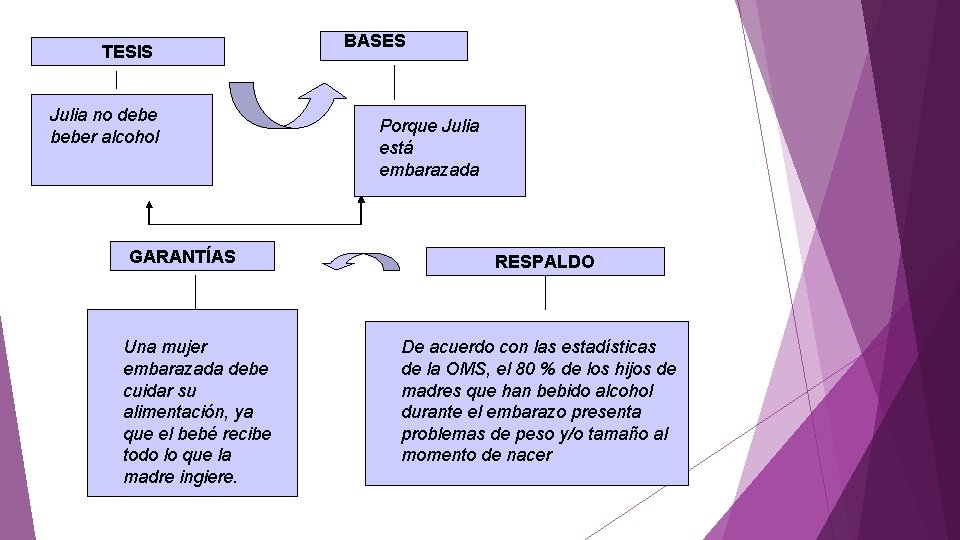 TESIS

Julia no debe beber alcohol

BASES

Porque Julia está embarazada

GARANTÍAS

Una mujer embarazada debe cuidar su alimentación, ya que el bebé recibe todo lo que la madre ingiere.

RESPALDO

De acuerdo con las estadísticas de la OMS, el 80 % de los hijos de madres que han bebido alcohol durante el embarazo presenta problemas de peso y/o tamaño al momento de nacer